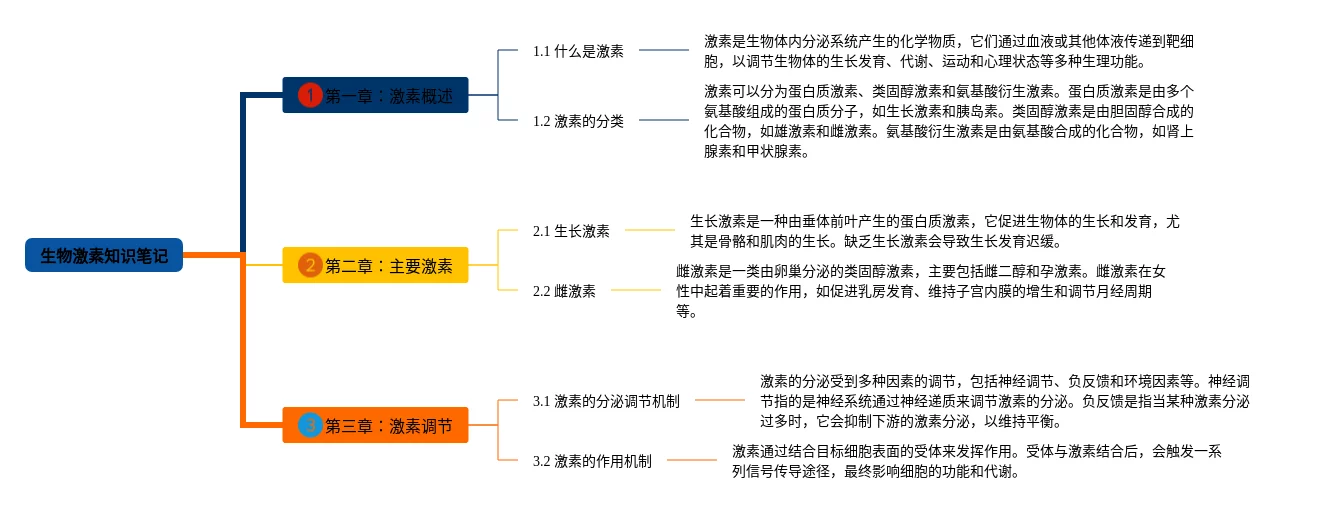 生物激素知识笔记

1 第一章：激素概述

1.1 什么是激素

激素是生物体内分泌系统产生的化学物质，它们通过血液或其他体液传递到靶细胞，以调节生物体的生长发育、代谢、运动和心理状态等多种生理功能。

1.2 激素的分类

激素可以分为蛋白质激素、类固醇激素和氨基酸衍生激素。蛋白质激素是由多个氨基酸组成的蛋白质分子，如生长激素和胰岛素。类固醇激素是由胆固醇合成的化合物，如雄激素和雌激素。氨基酸衍生激素是由氨基酸合成的化合物，如肾上腺素和甲状腺素。

2 第二章：主要激素

2.1 生长激素

生长激素是一种由垂体前叶产生的蛋白质激素，它促进生物体的生长和发育，尤其是骨骼和肌肉的生长。缺乏生长激素会导致生长发育迟缓。

2.2 雌激素

雌激素是一类由卵巢分泌的类固醇激素，主要包括雌二醇和孕激素。雌激素在女性中起着重要的作用，如促进乳房发育、维持子宫内膜的增生和调节月经周期等。

3 第三章：激素调节

3.1 激素的分泌调节机制

激素的分泌受到多种因素的调节，包括神经调节、负反馈和环境因素等。神经调节指的是神经系统通过神经递质来调节激素的分泌。负反馈是指当某种激素分泌过多时，它会抑制下游的激素分泌，以维持平衡。

3.2 激素的作用机制

激素通过结合目标细胞表面的受体来发挥作用。受体与激素结合后，会触发一系列信号传导途径，最终影响细胞的功能和代谢。